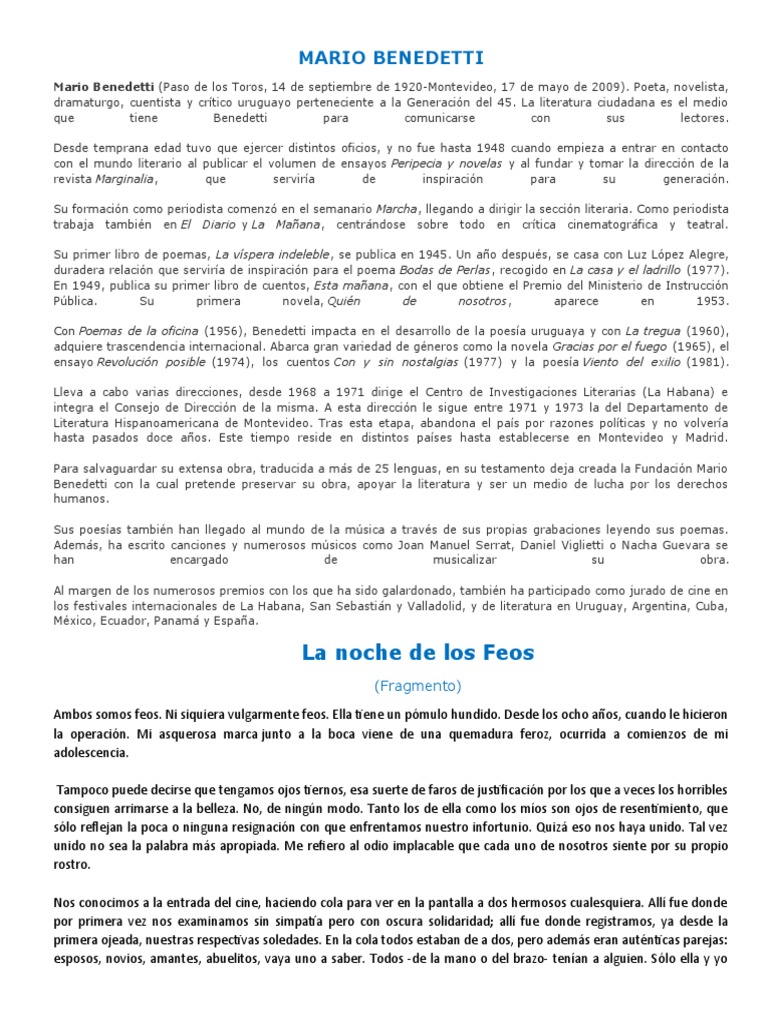 MARIO BENEDETTI

Mario Benedetti (Paso de los Toros, 14 de septiembre de 1920-Montevideo, 17 de mayo de 2009). Poeta, novelista, dramaturgo, cuentista y crítico uruguayo perteneciente a la Generación del 45. La literatura ciudadana es el medio que tiene Benedetti para comunicarse con sus lectores.

Desde temprana edad tuvo que ejercer distintos oficios, y no fue hasta 1948 cuando empieza a entrar en contacto con el mundo literario al publicar el volumen de ensayos Peripecia y novelas y al fundar y tomar la dirección de la revista Marginalia, que serviría de inspiración para su generación.

Su formación como periodista comenzó en el semanario Marcha, llegando a dirigir la sección literaria. Como periodista trabaja también en El Diario y La Mañana, centrándose sobre todo en crítica cinematográfica y teatral.

Su primer libro de poemas, La víspera indeleble, se publica en 1945. Un año después, se casa con Luz López Alegre, duradera relación que serviría de inspiración para el poema Bodas de Perlas, recogido en La casa y el ladrillo (1977). En 1949, publica su primer libro de cuentos, Esta mañana, con el que obtiene el Premio del Ministerio de Instrucción Pública. Su primera novela, Quién de nosotros, aparece en 1953.

Con Poemas de la oficina (1956), Benedetti impacta en el desarrollo de la poesía uruguaya y con La tregua (1960), adquiere trascendencia internacional. Abarca gran variedad de géneros como la novela Gracias por el fuego (1965), el ensayo Revolución posible (1974), los cuentos Con y sin nostalgias (1977) y la poesía Viento del exilio (1981).

Lleva a cabo varias direcciones, desde 1968 a 1971 dirige el Centro de Investigaciones Literarias (La Habana) e integra el Consejo de Dirección de la misma. A esta dirección le sigue entre 1971 y 1973 la del Departamento de Literatura Hispanoamericana de Montevideo. Tras esta etapa, abandona el país por razones políticas y no volvería hasta pasados doce años. Este tiempo reside en distintos países hasta establecerse en Montevideo y Madrid.

Para salvaguardar su extensa obra, traducida a más de 25 lenguas, en su testamento deja creada la Fundación Mario Benedetti con la cual pretende preservar su obra, apoyar la literatura y ser un medio de lucha por los derechos humanos.

Sus poesías también han llegado al mundo de la música a través de sus propias grabaciones leyendo sus poemas. Además, ha escrito canciones y numerosos músicos como Joan Manuel Serrat, Daniel Viglietti o Nacha Guevara se han encargado de musicalizar su obra.

Al margen de los numerosos premios con los que ha sido galardonado, también ha participado como jurado de cine en los festivales internacionales de La Habana, San Sebastián y Valladolid, y de literatura en Uruguay, Argentina, Cuba, México, Ecuador, Panamá y España.

La noche de los Feos

(Fragmento)

Ambos somos feos. Ni siquiera vulgarmente feos. Ella tiene un pómulo hundido. Desde los ocho años, cuando le hicieron la operación. Mi asquerosa marca junto a la boca viene de una quemadura feroz, ocurrida a comienzos de mi adolescencia.

Tampoco puede decirse que tengamos ojos tiernos, esa suerte de faros de justificación por los que a veces los horribles consiguen arrimarse a la belleza. No, de ningún modo. Tanto los de ella como los míos son ojos de resentimiento, que sólo reflejan la poca o ninguna resignación con que enfrentamos nuestro infortunio. Quizá eso nos haya unido. Tal vez unido no sea la palabra más apropiada. Me refiero al odio implacable que cada uno de nosotros siente por su propio rostro.

Nos conocimos a la entrada del cine, haciendo cola para ver en la pantalla a dos hermosos cualesquiera. Allí fue donde por primera vez nos examinamos sin simpatía pero con oscura solidaridad; allí fue donde registramos, ya desde la primera ojeada, nuestras respectivas soledades. En la cola todos estaban de a dos, pero además eran auténticas parejas: esposos, novios, amantes, abuelitos, vaya uno a saber. Todos -de la mano o del brazo- tenían a alguien. Sólo ella y yo